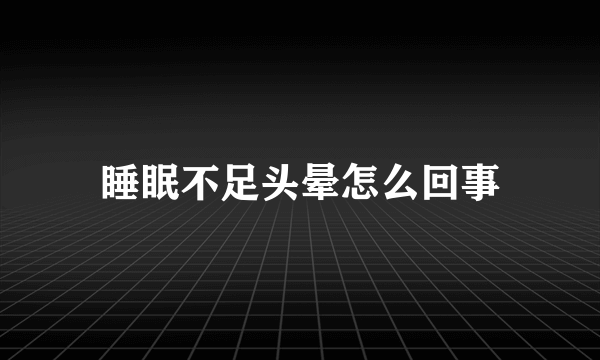 睡眠不足头晕怎么回事